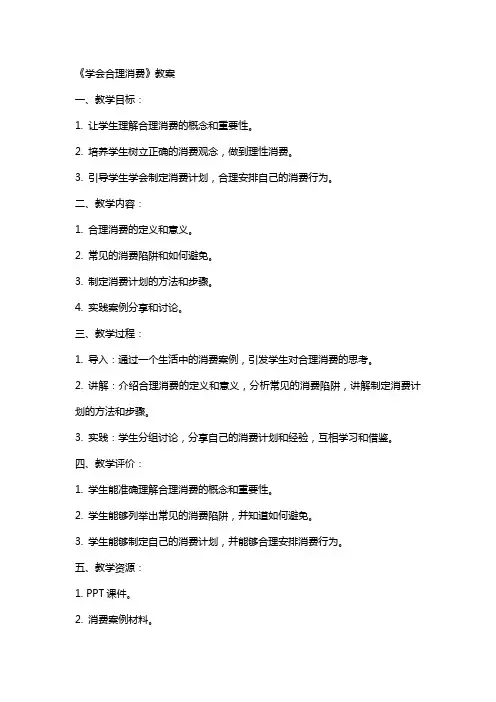 《学会合理消费》教案

一、教学目标：

1. 让学生理解合理消费的概念和重要性。

2. 培养学生树立正确的消费观念，做到理性消费。

3. 引导学生学会制定消费计划，合理安排自己的消费行为。

二、教学内容：

1. 合理消费的定义和意义。

2. 常见的消费陷阱和如何避免。

3. 制定消费计划的方法和步骤。

4. 实践案例分享和讨论。

三、教学过程：

1. 导入：通过一个生活中的消费案例，引发学生对合理消费的思考。

2. 讲解：介绍合理消费的定义和意义，分析常见的消费陷阱，讲解制定消费计划的方法和步骤。

3. 实践：学生分组讨论，分享自己的消费计划和经验，互相学习和借鉴。

四、教学评价：

1. 学生能准确理解合理消费的概念和重要性。

2. 学生能够列举出常见的消费陷阱，并知道如何避免。

3. 学生能够制定自己的消费计划，并能够合理安排消费行为。

五、教学资源：

1. PPT 课件。

2. 消费案例材料。